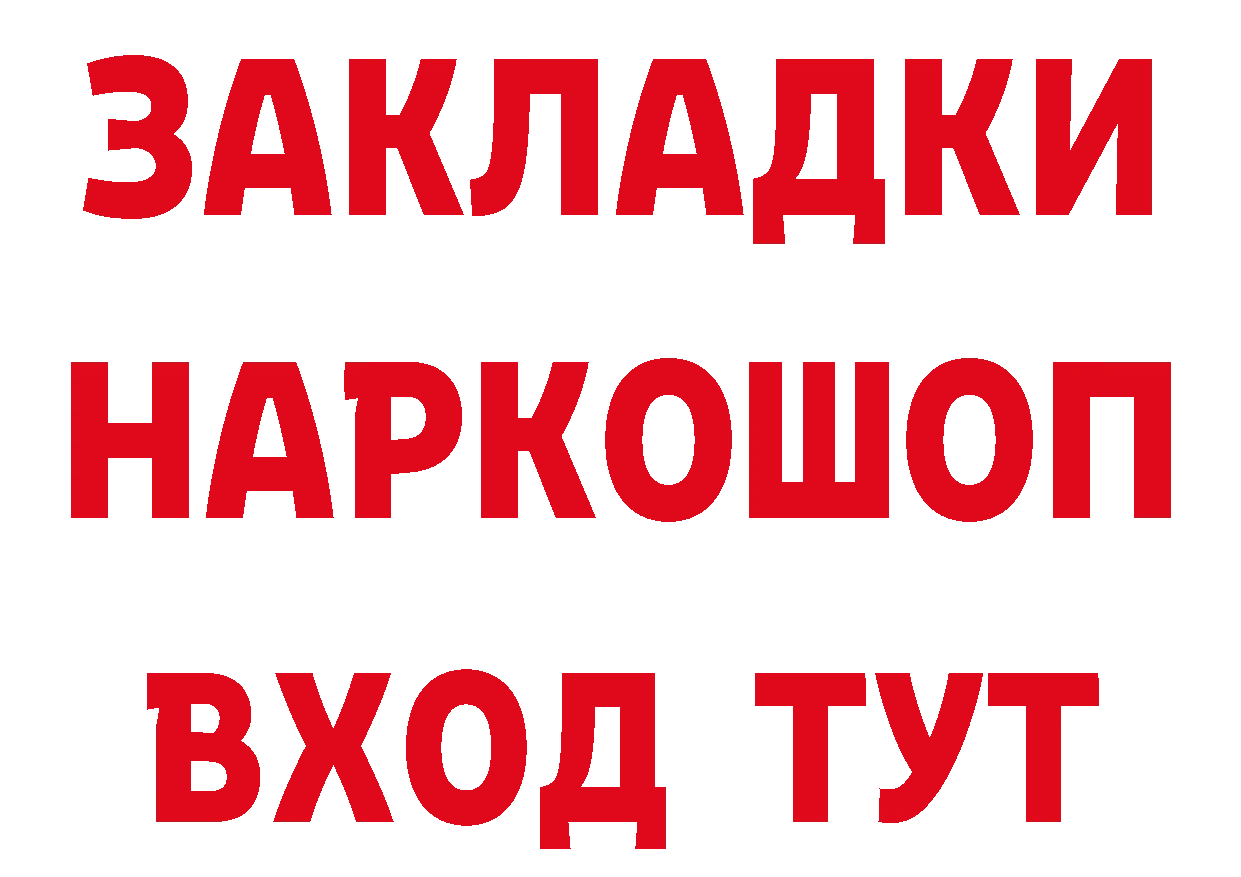 ЗАКЛАДКИ
НАРКОШОП
ВХОД ТУТ